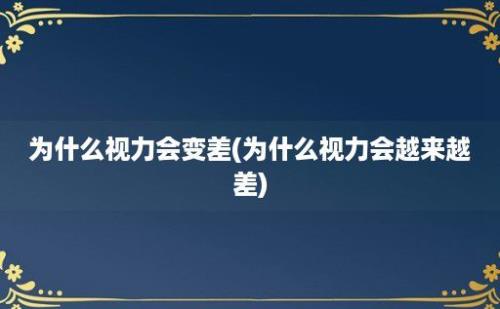 为什么视力会变差(为什么视力会越来越差)